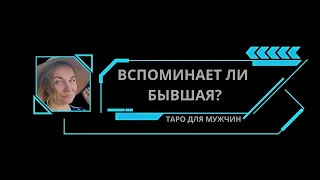 ВСПОМИНАЕТ ЛИ БЫВШАЯ?

ТАРО ДЛЯ МУЖЧИН